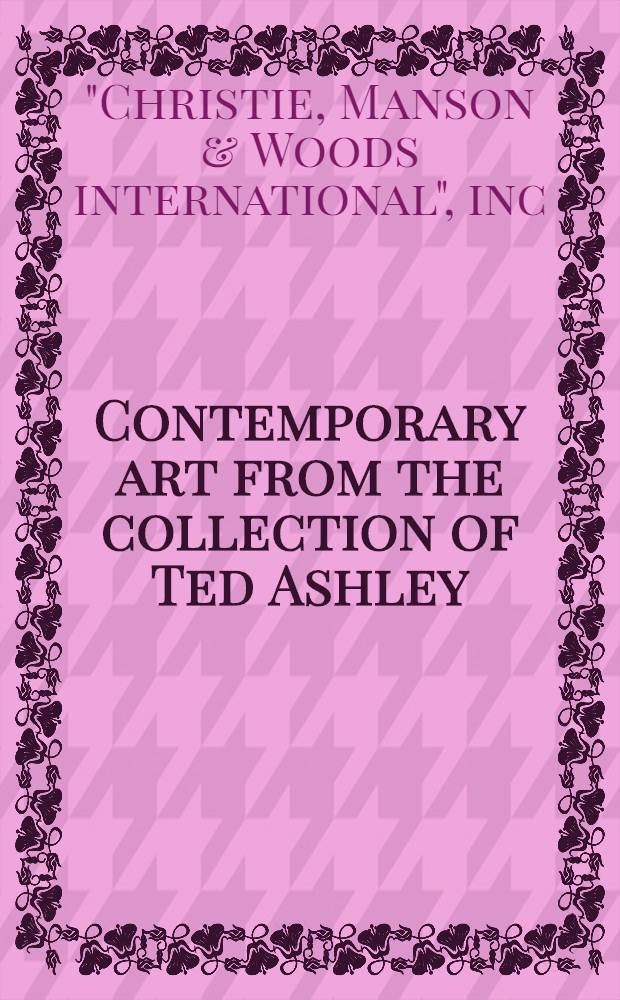 "Christie, Manson & Woods international", inc

Contemporary art from the collection of Ted Ashley